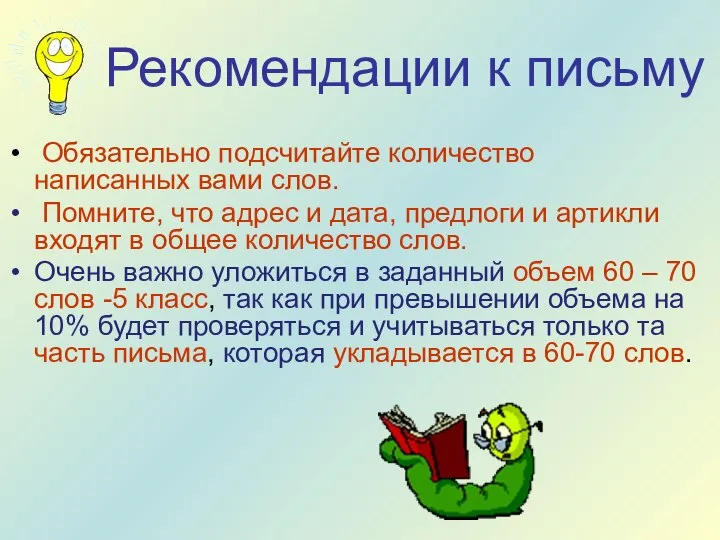 Рекомендации к письму

• Обязательно подсчитайте количество написанных вами слов.

• Помните, что адрес и дата, предлоги и артикли входят в общее количество слов.

• Очень важно уложиться в заданный объем 60 – 70 слов -5 класс, так как при превышении объема на 10% будет проверяться и учитываться только та часть письма, которая укладывается в 60-70 слов.